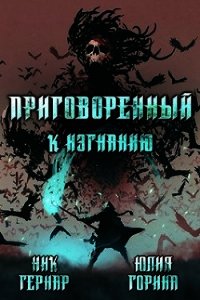 ПРИГОВОРЕННЫЙ
К ИЗГНАНИЮ

НИК
ГЕРНАР

ЮЛИЯ
ГОРИНА